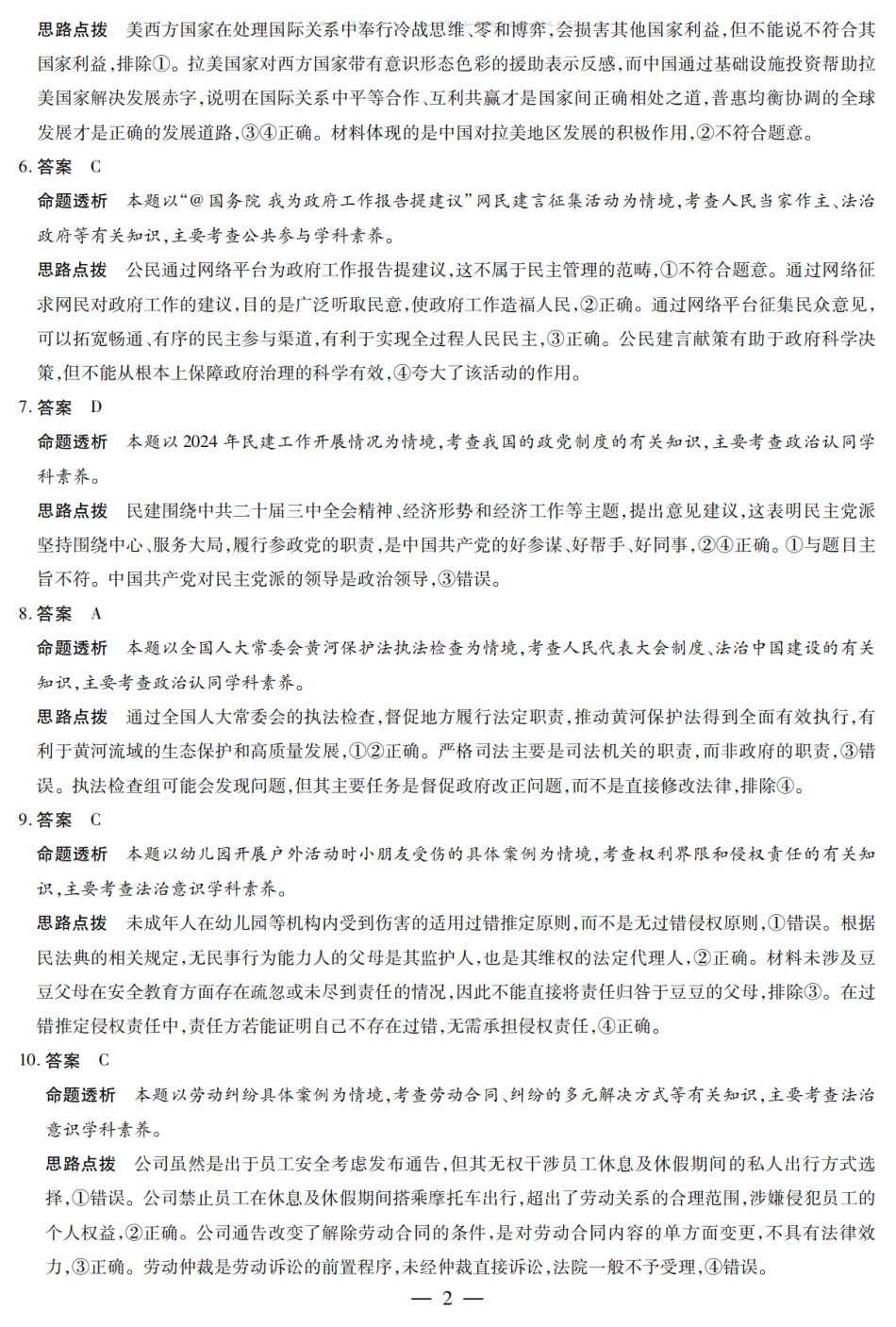 思路点拨　美西方国家在处理国际关系中奉行冷战思维、零和博弈，会损害其他国家利益，但不能说不符合其国家利益，排除①。拉美国家对西方国家带有意识形态色彩的援助表示反感，而中国通过基础设施投资帮助拉美国家解决发展赤字，说明在国际关系中平等合作、互利共赢才是国家间正确相处之道，普惠均衡协调的全球发展才是正确的发展道路，③④正确。材料体现的是中国对拉美地区发展的积极作用，②不符合题意。

6. 答案　C

命题透析　本题以“@国务院 我为政府工作报告提建议”网民建言征集活动为情境，考查人民当家作主、法治政府等有关知识，主要考查公共参与学科素养。

思路点拨　公民通过网络平台为政府工作报告提建议，这不属于民主管理的范畴，①不符合题意。通过网络征求网民对政府工作的建议，目的是广泛听取民意，使政府工作造福人民，②正确。通过网络平台征集民众意见，可以拓宽畅通、有序的民主参与渠道，有利于实现全过程人民民主，③正确。公民建言献策有助于政府科学决策，但不能从根本上保障政府治理的科学有效，④夸大了该活动的作用。

7. 答案　D

命题透析　本题以2024年民建工作开展情况为情境，考查我国的政党制度的有关知识，主要考查政治认同学科素养。

思路点拨　民建围绕中共二十届三中全会精神、经济形势和经济工作等主题，提出意见建议，这表明民主党派坚持围绕中心、服务大局，履行参政党的职责，是中国共产党的好参谋、好帮手、好同事，②④正确。①与题目主旨不符。中国共产党对民主党派的领导是政治领导，③错误。

8. 答案　A

命题透析　本题以全国人大常委会黄河保护法执法检查为情境，考查人民代表大会制度、法治中国建设的有关知识，主要考查政治认同学科素养。

思路点拨　通过全国人大常委会的执法检查，督促地方履行法定职责，推动黄河保护法得到全面有效执行，有利于黄河流域的生态保护和高质量发展，①②正确。严格司法主要是司法机关的职责，而非政府的职责，③错误。执法检查组可能会发现问题，但其主要任务是督促政府改正问题，而不是直接修改法律，排除④。

9. 答案　C

命题透析　本题以幼儿园开展户外活动时小朋友受伤的具体案例为情境，考查权利界限和侵权责任的有关知识，主要考查法治意识学科素养。

思路点拨　未成年人在幼儿园等机构内受到伤害的适用过错推定原则，而不是无过错侵权原则，①错误。根据民法典的相关规定，无民事行为能力人的父母是其监护人，也是其维权的法定代理人，②正确。材料未涉及豆豆父母在安全教育方面存在疏忽或未尽到责任的情况，因此不能直接将责任归咎于豆豆的父母，排除③。在过错推定侵权责任中，责任方若能证明自己不存在过错，无需承担侵权责任，④正确。

10. 答案　C

命题透析　本题以劳动纠纷具体案例为情境，考查劳动合同、纠纷的多元解决方式等有关知识，主要考查法治意识学科素养。

思路点拨　公司虽然是出于员工安全考虑发布通告，但其无权干涉员工休息及休假期间的私人出行方式选择，①错误。公司禁止员工在休息及休假期间搭乘摩托车出行，超出了劳动关系的合理范围，涉嫌侵犯员工的个人权益，②正确。公司通告改变了解除劳动合同的条件，是对劳动合同内容的单方面变更，不具有法律效力，③正确。劳动仲裁是劳动诉讼的前置程序，未经仲裁直接诉讼，法院一般不予受理，④错误。

— 2 —